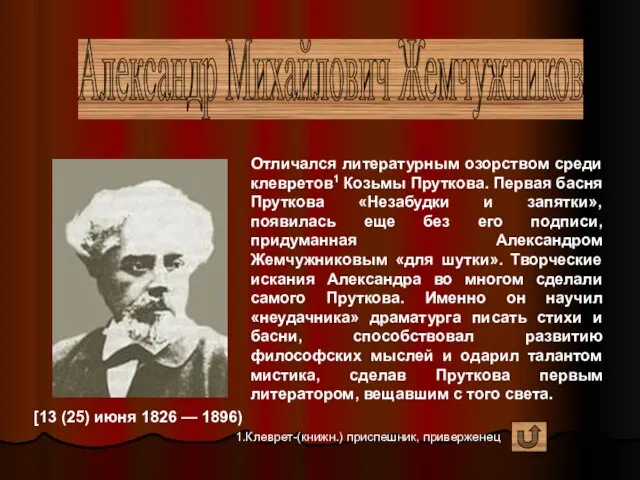 Александр Михайлович Жемчужников

Отличался литературным озорством среди клевретов$^1$ Козьмы Пруткова. Первая басня Пруткова «Незабудки и запятки», появилась еще без его подписи, придуманная Александром Жемчужниковым «для шутки». Творческие искания Александра во многом сделали самого Пруткова. Именно он научил «неудачника» драматурга писать стихи и басни, способствовал развитию философских мыслей и одарил талантом мистика, сделав Пруткова первым литератором, вещавшим с того света.

[13 (25) июня 1826 — 1896)

1.Клеврет-(книжн.) приспешник, приверженец